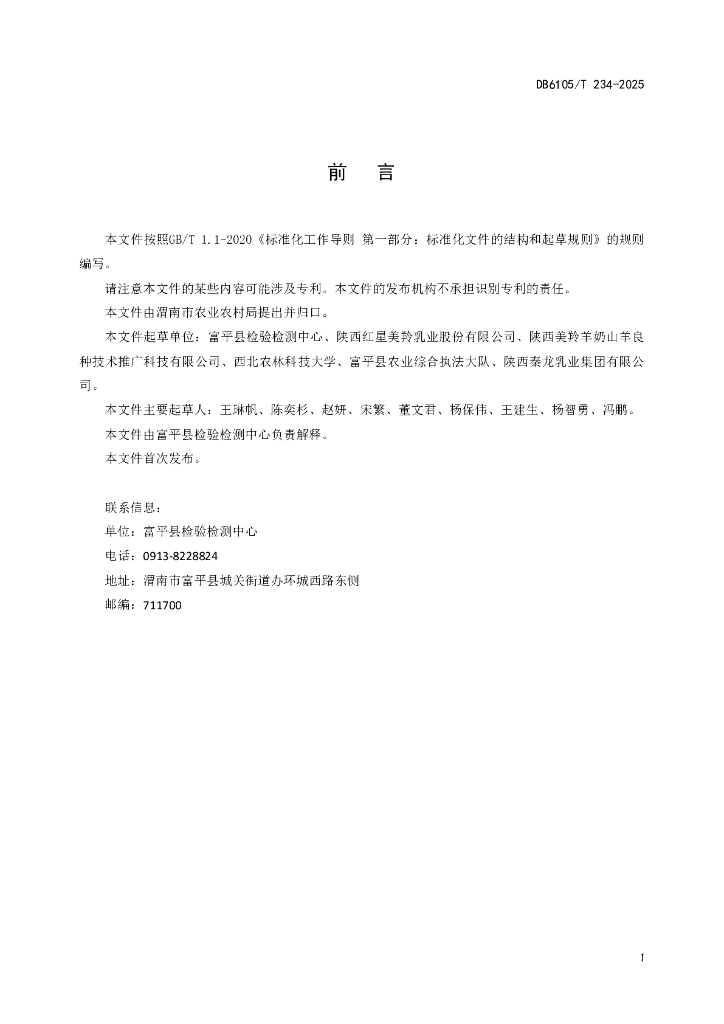 DB6105/T 234-2025

前 言

本文件按照GB/T 1.1-2020《标准化工作导则 第一部分：标准化文件的结构和起草规则》的规则编写。

请注意本文件的某些内容可能涉及专利。本文件的发布机构不承担识别专利的责任。

本文件由渭南市农业农村局提出并归口。

本文件起草单位：富平县检验检测中心、陕西红星美羚乳业股份有限公司、陕西美羚羊奶山羊良种技术推广科技有限公司、西北农林科技大学、富平县农业综合执法大队、陕西秦龙乳业集团有限公司。

本文件主要起草人：王琳帆、陈奕杉、赵妍、宋繁、董文君、杨保伟、王建生、杨智勇、冯鹏。

本文件由富平县检验检测中心负责解释。

本文件首次发布。

联系信息：
单位：富平县检验检测中心
电话：0913-8228824
地址：渭南市富平县城关街道办环城西路东侧
邮编：711700

I